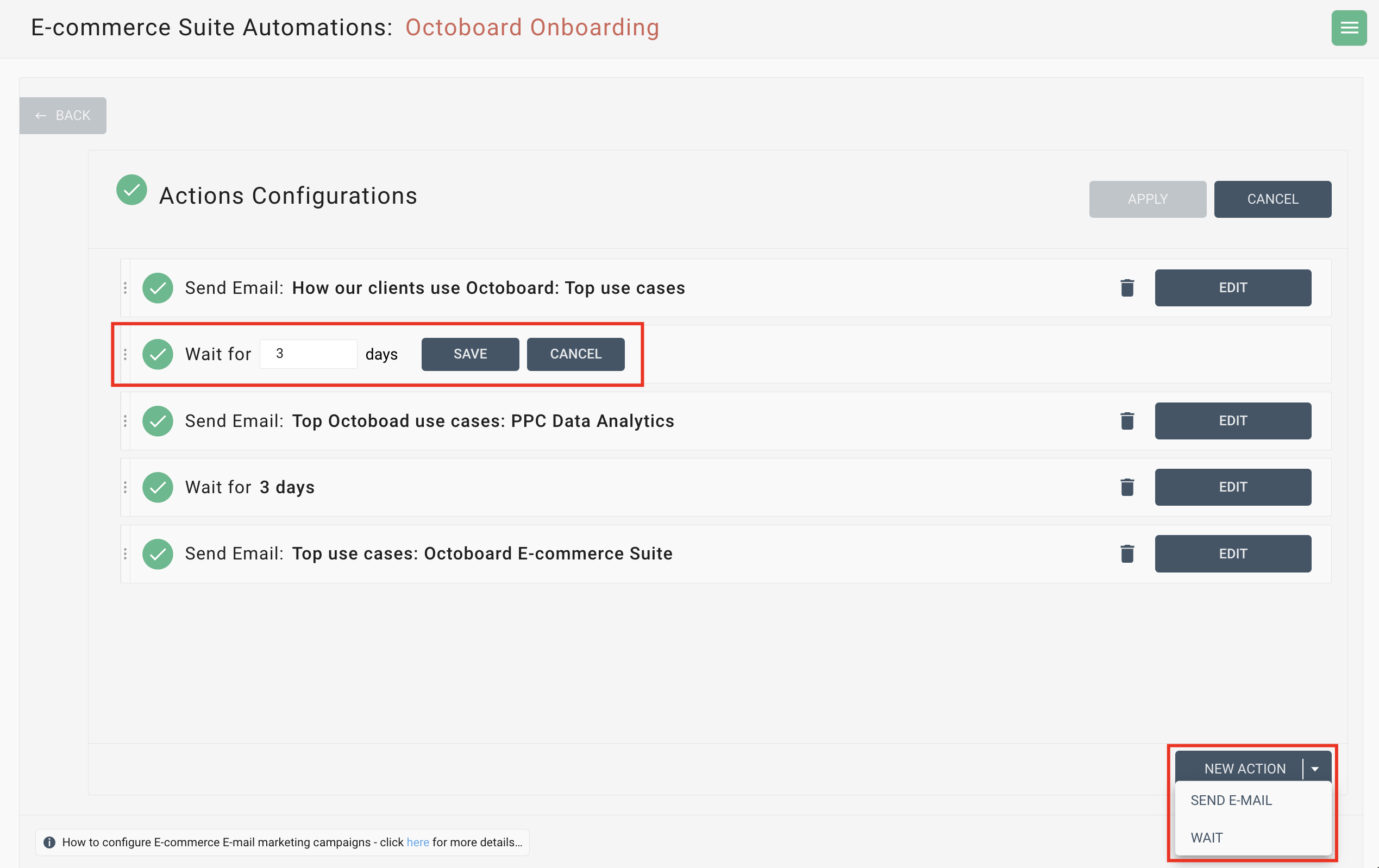 E-commerce Suite Automations: Octoboard Onboarding

← BACK

Actions Configurations

APPLY

CANCEL

Send Email: How our clients use Octoboard: Top use cases

EDIT

Wait for 3 days SAVE CANCEL

Send Email: Top Octoboad use cases: PPC Data Analytics

EDIT

Wait for 3 days

EDIT

Send Email: Top use cases: Octoboard E-commerce Suite

EDIT

NEW ACTION

SEND E-MAIL

WAIT

How to configure E-commerce E-mail marketing campaigns - click here for more details...